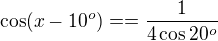 $\cos(x - 10^o) == \frac{1}{4\cos 20^o}$